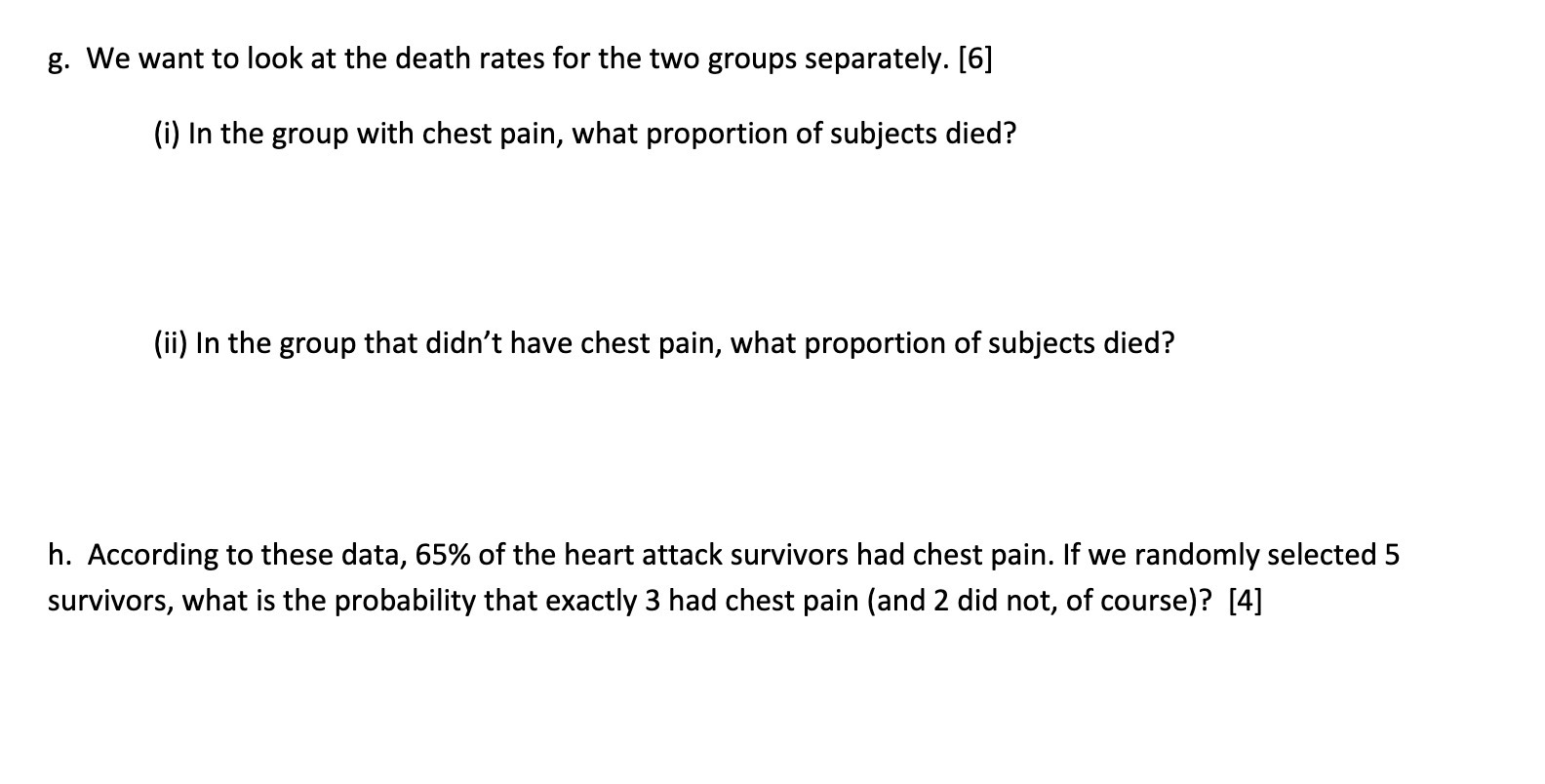 g. We want to look at the death rates for the two groups separately. [6]

(i) In the group with chest pain, what proportion of subjects died?

(ii) In the group that didn't have chest pain, what proportion of subjects died?

h. According to these data, 65% of the heart attack survivors had chest pain. If we randomly selected 5 survivors, what is the probability that exactly 3 had chest pain (and 2 did not, of course)? [4]